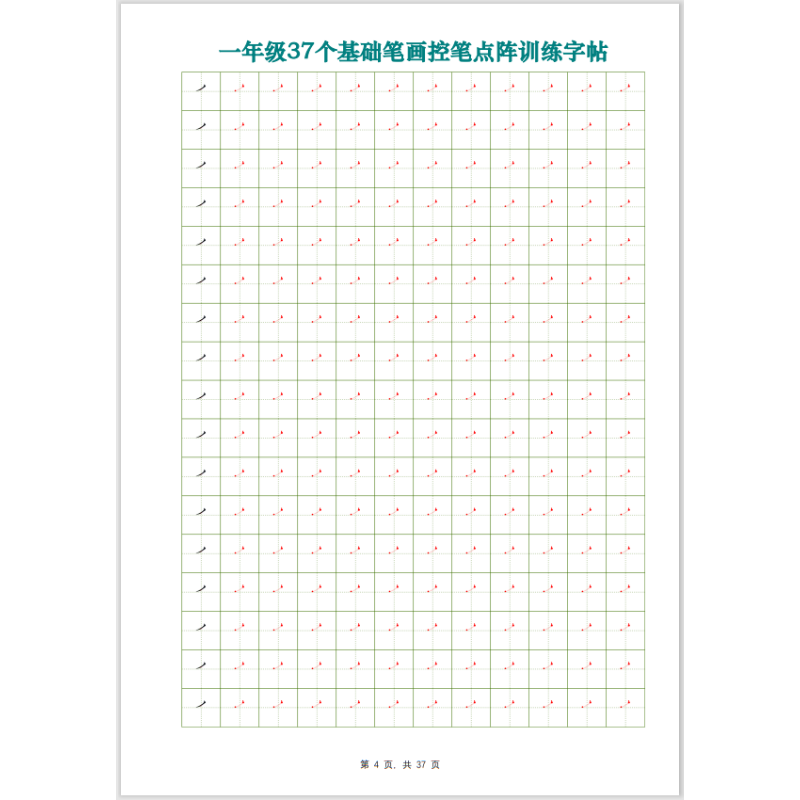 一年级37个基础笔画控笔点阵训练字帖

第4页，共37页